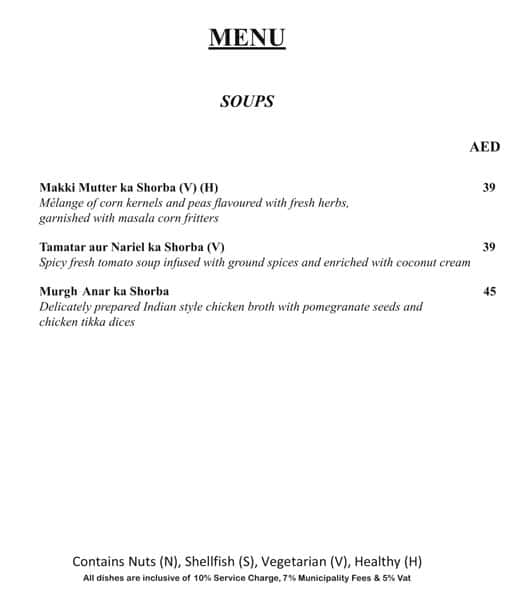 MENU

SOUPS

AED

Makki Mutter ka Shorba (V) (H) 39
Mélange of corn kernels and peas flavoured with fresh herbs, garnished with masala corn fritters

Tamatar aur Nariel ka Shorba (V) 39
Spicy fresh tomato soup infused with ground spices and enriched with coconut cream

Murgh Anar ka Shorba 45
Delicately prepared Indian style chicken broth with pomegranate seeds and chicken tikka dices

Contains Nuts (N), Shellfish (S), Vegetarian (V), Healthy (H)
All dishes are inclusive of 10% Service Charge, 7% Municipality Fees & 5% Vat